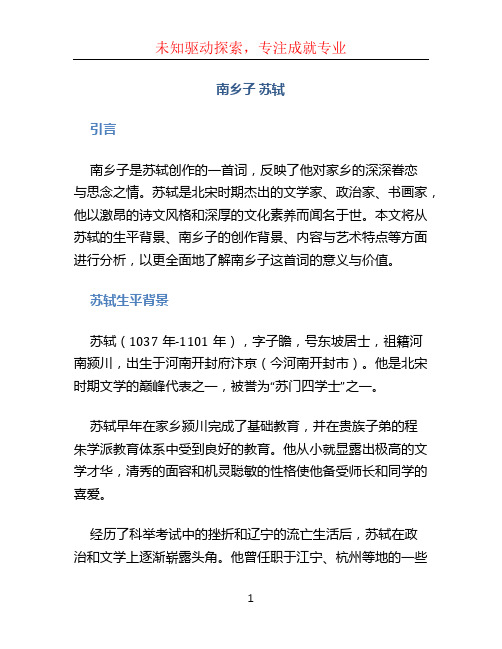 未知驱动探索，专注成就专业

南乡子 苏轼

引言

南乡子是苏轼创作的一首词，反映了他对家乡的深深眷恋与思念之情。苏轼是北宋时期杰出的文学家、政治家、书画家，他以激昂的诗文风格和深厚的文化素养而闻名于世。本文将从苏轼的生平背景、南乡子的创作背景、内容与艺术特点等方面进行分析，以更全面地了解南乡子这首词的意义与价值。

苏轼生平背景

苏轼（1037 年-1101 年），字子瞻，号东坡居士，祖籍河南颍川，出生于河南开封府汴京（今河南开封市）。他是北宋时期文学的巅峰代表之一，被誉为“苏门四学士”之一。

苏轼早年在家乡颍川完成了基础教育，并在贵族子弟的程朱学派教育体系中受到良好的教育。他从小就显露出极高的文学才华，清秀的面容和机灵聪敏的性格使他备受师长和同学的喜爱。

经历了科举考试中的挫折和辽宁的流亡生活后，苏轼在政治和文学上逐渐崭露头角。他曾任职于江宁、杭州等地的一些

1